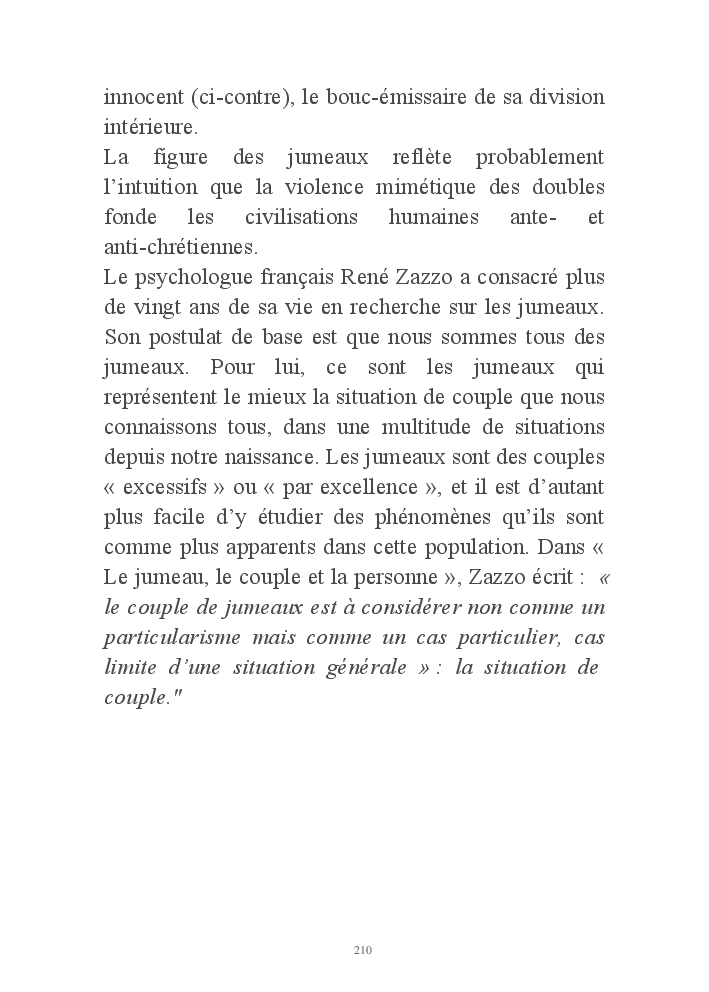 innocent (ci-contre), le bouc-émissaire de sa division intérieure.
La figure des jumeaux reflète probablement l'intuition que la violence mimétique des doubles fonde les civilisations humaines ante- et anti-chrétiennes.
Le psychologue français René Zazzo a consacré plus de vingt ans de sa vie en recherche sur les jumeaux. Son postulat de base est que nous sommes tous des jumeaux. Pour lui, ce sont les jumeaux qui représentent le mieux la situation de couple que nous connaissons tous, dans une multitude de situations depuis notre naissance. Les jumeaux sont des couples « excessifs » ou « par excellence », et il est d'autant plus facile d'y étudier des phénomènes qu'ils sont comme plus apparents dans cette population. Dans « Le jumeau, le couple et la personne », Zazzo écrit : « le couple de jumeaux est à considérer non comme un particularisme mais comme un cas particulier, cas limite d'une situation générale » : la situation de couple."

210